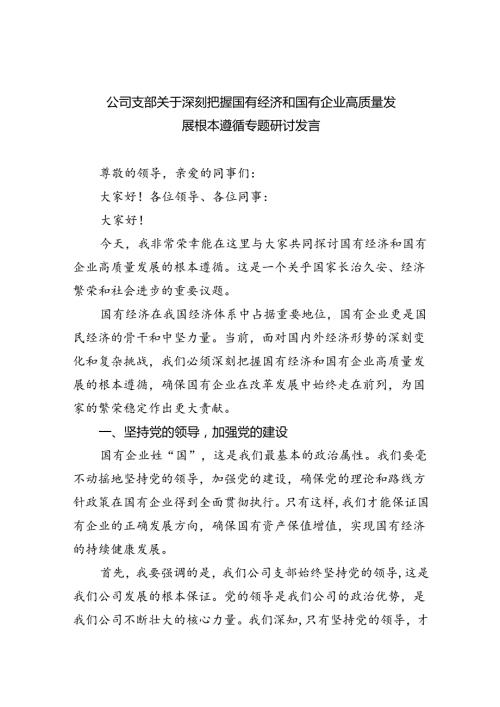 公司支部关于深刻把握国有经济和国有企业高质量发展根本遵循专题研讨发言

尊敬的领导，亲爱的同事们：

大家好！各位领导、各位同事：

大家好！

今天，我非常荣幸能在这里与大家共同探讨国有经济和国有企业高质量发展的根本遵循。这是一个关乎国家长治久安、经济繁荣和社会进步的重要议题。

国有经济在我国经济体系中占据重要地位，国有企业更是国民经济的骨干和中坚力量。当前，面对国内外经济形势的深刻变化和复杂挑战，我们必须深刻把握国有经济和国有企业高质量发展的根本遵循，确保国有企业在改革发展中始终走在前列，为国家的繁荣稳定作出更大贡献。

一、坚持党的领导，加强党的建设

国有企业姓“国”，这是我们最基本的政治属性。我们要毫不动摇地坚持党的领导，加强党的建设，确保党的理论和路线方针政策在国有企业得到全面贯彻执行。只有这样，我们才能保证国有企业的正确发展方向，确保国有资产保值增值，实现国有经济的持续健康发展。

首先，我要强调的是，我们公司支部始终坚持党的领导，这是我们公司发展的根本保证。党的领导是我们公司的政治优势，是我们公司不断壮大的核心力量。我们深知，只有坚持党的领导，才